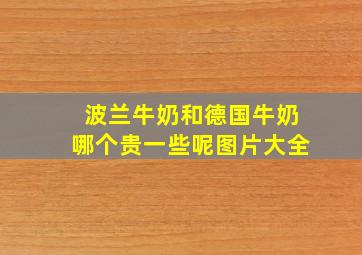 波兰牛奶和德国牛奶
哪个贵一些呢图片大全